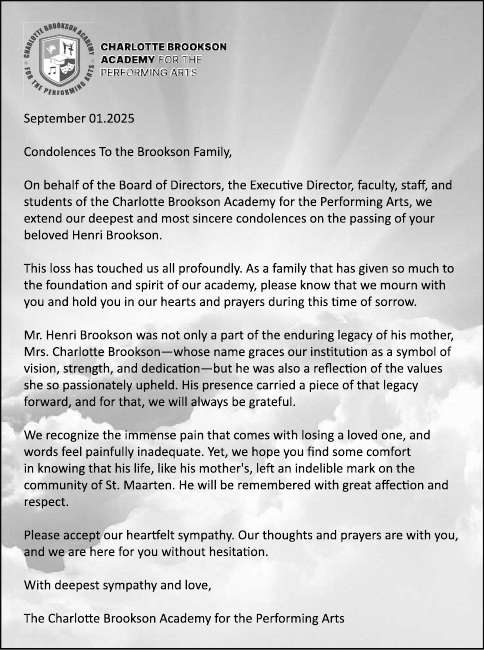 CHARLOTTE BROOKSON ACADEMY FOR THE PERFORMING ARTS

CHARLOTTE BROOKSON ACADEMY FOR THE PERFORMING ARTS

September 01.2025

Condolences To the Brookson Family,

On behalf of the Board of Directors, the Executive Director, faculty, staff, and students of the Charlotte Brookson Academy for the Performing Arts, we extend our deepest and most sincere condolences on the passing of your beloved Henri Brookson.

This loss has touched us all profoundly. As a family that has given so much to the foundation and spirit of our academy, please know that we mourn with you and hold you in our hearts and prayers during this time of sorrow.

Mr. Henri Brookson was not only a part of the enduring legacy of his mother, Mrs. Charlotte Brookson—whose name graces our institution as a symbol of vision, strength, and dedication—but he was also a reflection of the values she so passionately upheld. His presence carried a piece of that legacy forward, and for that, we will always be grateful.

We recognize the immense pain that comes with losing a loved one, and words feel painfully inadequate. Yet, we hope you find some comfort in knowing that his life, like his mother's, left an indelible mark on the community of St. Maarten. He will be remembered with great affection and respect.

Please accept our heartfelt sympathy. Our thoughts and prayers are with you, and we are here for you without hesitation.

With deepest sympathy and love,

The Charlotte Brookson Academy for the Performing Arts